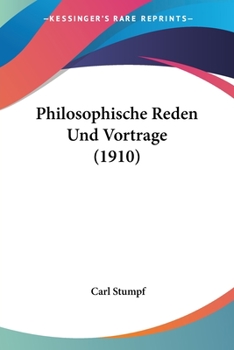 —KESSINGER'S RARE REPRINTS—

Philosophische Reden Und Vortrage (1910)

Carl Stumpf